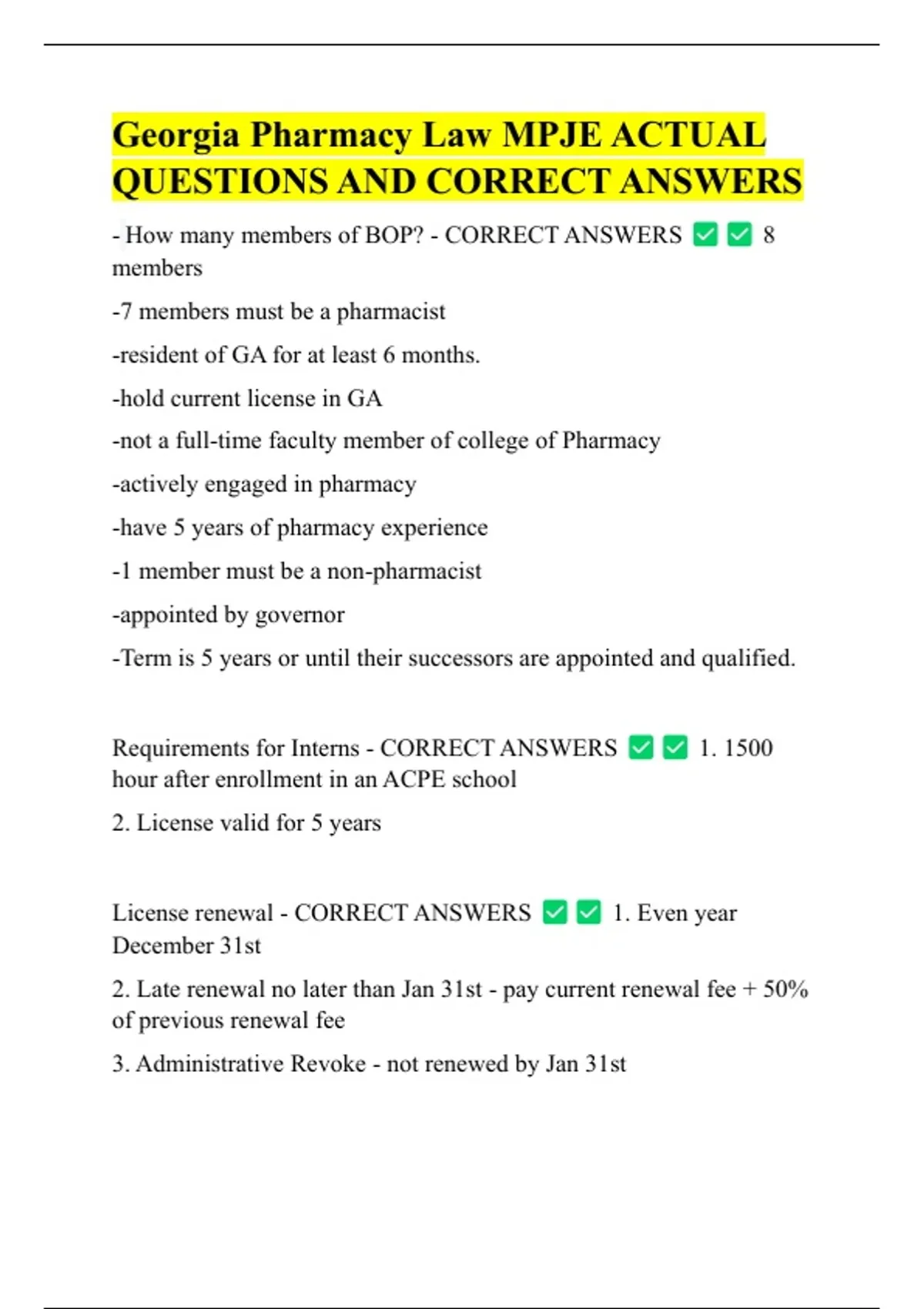 Georgia Pharmacy Law MPJE ACTUAL QUESTIONS AND CORRECT ANSWERS

- How many members of BOP? - CORRECT ANSWERS ✅✅ 8 members

-7 members must be a pharmacist

-resident of GA for at least 6 months.

-hold current license in GA

-not a full-time faculty member of college of Pharmacy

-actively engaged in pharmacy

-have 5 years of pharmacy experience

-1 member must be a non-pharmacist

-appointed by governor

-Term is 5 years or until their successors are appointed and qualified.

Requirements for Interns - CORRECT ANSWERS ✅✅ 1. 1500 hour after enrollment in an ACPE school

2. License valid for 5 years

License renewal - CORRECT ANSWERS ✅✅ 1. Even year December 31st

2. Late renewal no later than Jan 31st - pay current renewal fee + 50% of previous renewal fee

3. Administrative Revoke - not renewed by Jan 31st